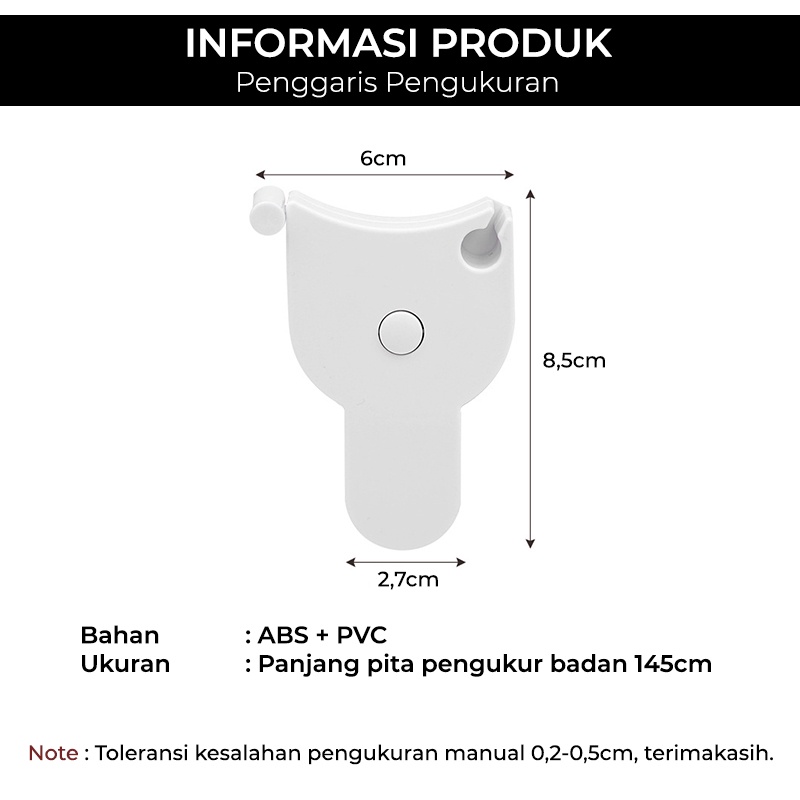 INFORMASI PRODUK
Penggaris Pengukuran

6cm

8,5cm

2,7cm

Bahan : ABS + PVC
Ukuran : Panjang pita pengukur badan 145cm

Note : Toleransi kesalahan pengukuran manual 0,2-0,5cm, terimakasih.